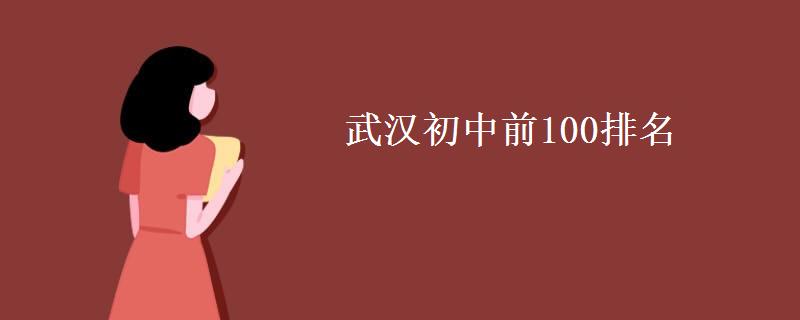 武汉初中前100排名